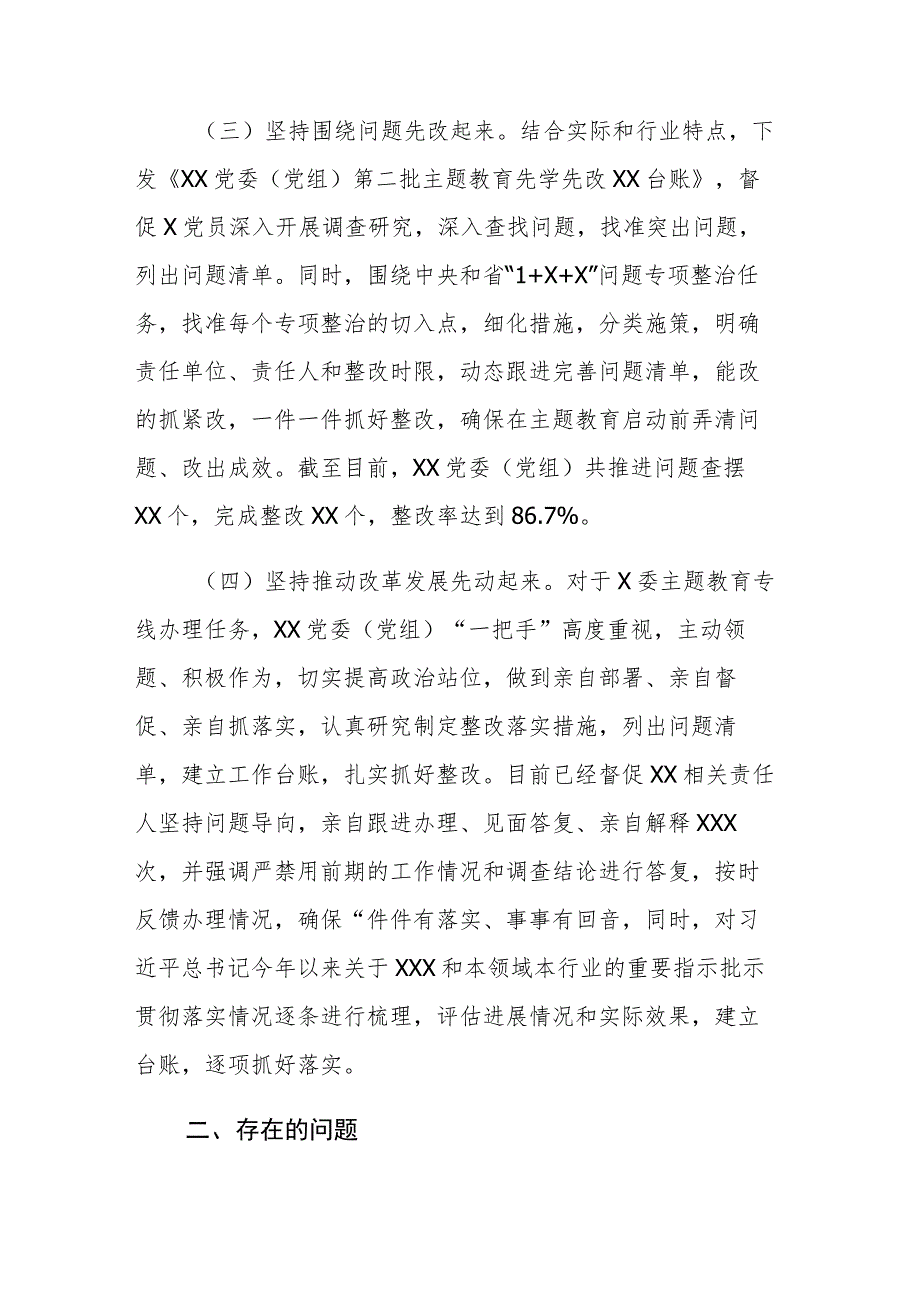 （三）坚持围绕问题先改起来。结合实际和行业特点，下发《XX党委（党组）第二批主题教育先学先改XX台账》，督促X党员深入开展调查研究，深入查找问题，找准突出问题，列出问题清单。同时，围绕中央和省“1+X+X”问题专项整治任务，找准每个专项整治的切入点，细化措施，分类施策，明确责任单位、责任人和整改时限，动态跟进完善问题清单，能改的抓紧改，一件一件抓好整改，确保在主题教育启动前弄清问题、改出成效。截至目前，XX党委（党组）共推进问题查摆XX个，完成整改XX个，整改率达到86.7%。

（四）坚持推动改革发展先动起来。对于X委主题教育专线办理任务，XX党委（党组）“一把手”高度重视，主动领题、积极作为，切实提高政治站位，做到亲自部署、亲自督促、亲自抓落实，认真研究制定整改落实措施，列出问题清单，建立工作台账，扎实抓好整改。目前已经督促XX相关责任人坚持问题导向，亲自跟进办理、见面答复、亲自解释XXX次，并强调严禁用前期的工作情况和调查结论进行答复，按时反馈办理情况，确保“件件有落实、事事有回音，同时，对习近平总书记今年以来关于XXX和本领域本行业的重要指示批示贯彻落实情况逐条进行梳理，评估进展情况和实际效果，建立台账，逐项抓好落实。

二、存在的问题